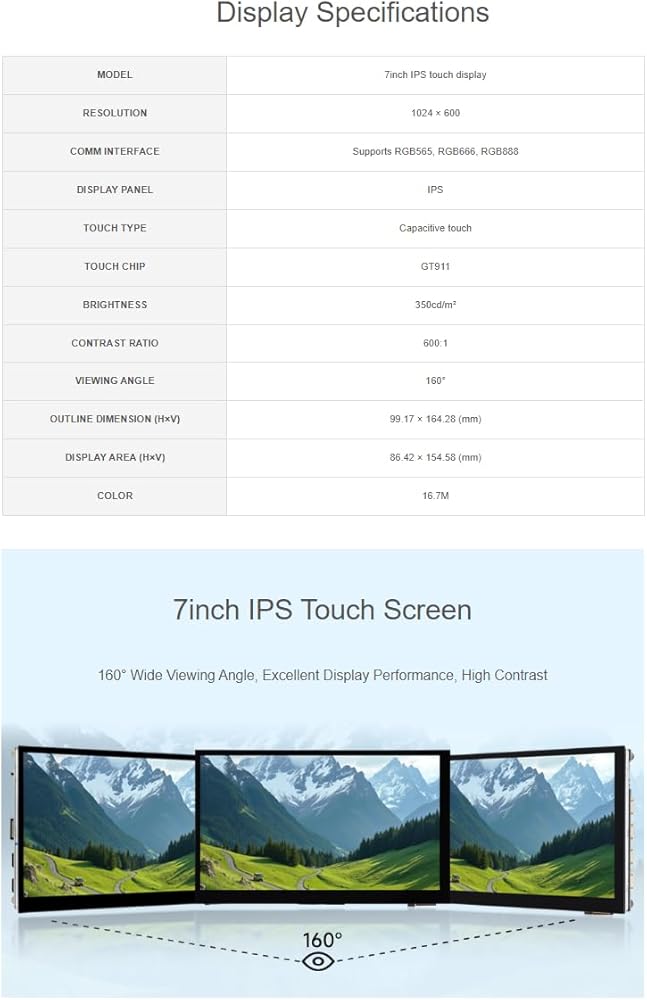 Display Specifications

| MODEL | 7inch IPS touch display |
|---|---|
| RESOLUTION | 1024 × 600 |
| COMM INTERFACE | Supports RGB565, RGB666, RGB888 |
| DISPLAY PANEL | IPS |
| TOUCH TYPE | Capacitive touch |
| TOUCH CHIP | GT911 |
| BRIGHTNESS | 350cd/m² |
| CONTRAST RATIO | 600:1 |
| VIEWING ANGLE | 160° |
| OUTLINE DIMENSION (H×V) | 99.17 × 164.28 (mm) |
| DISPLAY AREA (H×V) | 86.42 × 154.58 (mm) |
| COLOR | 16.7M |

7inch IPS Touch Screen

160° Wide Viewing Angle, Excellent Display Performance, High Contrast

160°